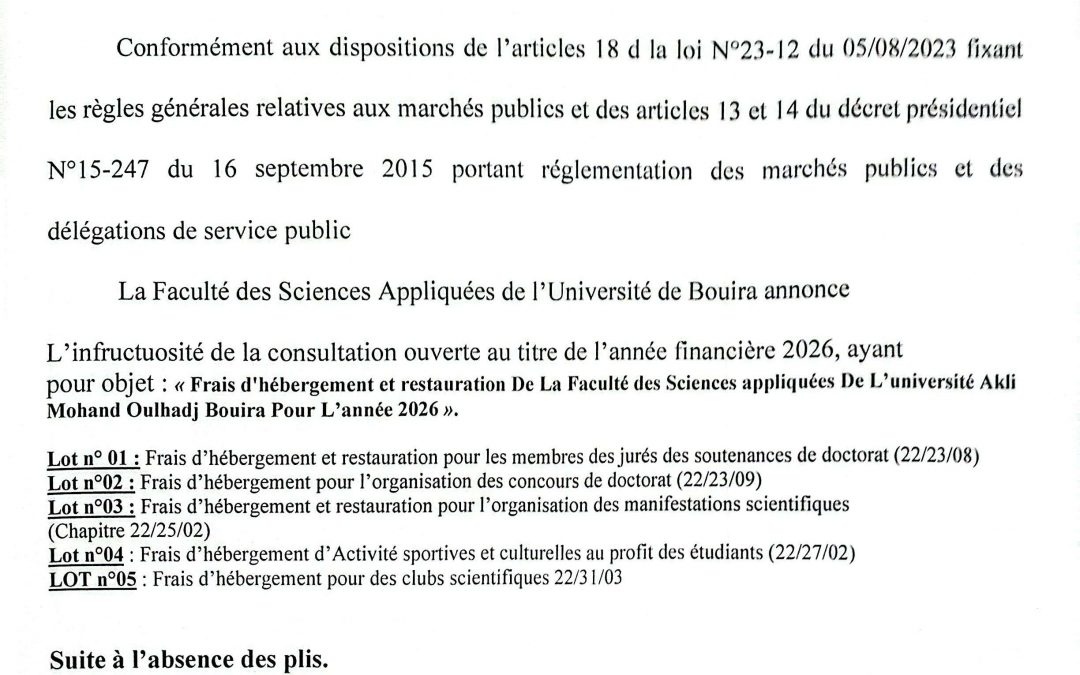 Conformément aux dispositions de l'articles 18 d la loi N°23-12 du 05/08/2023 fixant les règles générales relatives aux marchés publics et des articles 13 et 14 du décret présidentiel N°15-247 du 16 septembre 2015 portant réglementation des marchés publics et des délégations de service public

La Faculté des Sciences Appliquées de l'Université de Bouira annonce

L'infructuosité de la consultation ouverte au titre de l'année financière 2026, ayant pour objet : « Frais d'hébergement et restauration De La Faculté des Sciences appliquées De L'université Akli Mohand Oulhadj Bouira Pour L'année 2026 ».

Lot n° 01 : Frais d'hébergement et restauration pour les membres des jurés des soutenances de doctorat (22/23/08)
Lot n°02 : Frais d'hébergement pour l'organisation des concours de doctorat (22/23/09)
Lot n°03 : Frais d'hébergement et restauration pour l'organisation des manifestations scientifiques (Chapitre 22/25/02)
Lot n°04 : Frais d'hébergement d'Activité sportives et culturelles au profit des étudiants (22/27/02)
LOT n°05 : Frais d'hébergement pour des clubs scientifiques 22/31/03

Suite à l'absence des plis.